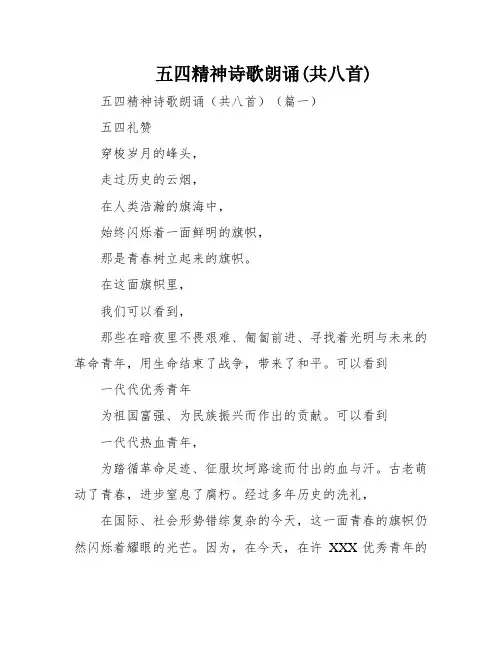 五四精神诗歌朗诵(共八首)

五四精神诗歌朗诵（共八首）（篇一）

五四礼赞

穿梭岁月的峰头，

走过历史的云烟，

在人类浩瀚的旗海中，

始终闪烁着一面鲜明的旗帜，

那是青春树立起来的旗帜。

在这面旗帜里，

我们可以看到，

那些在暗夜里不畏艰难、匍匐前进、寻找着光明与未来的革命青年，用生命结束了战争，带来了和平。可以看到

一代代优秀青年

为祖国富强、为民族振兴而作出的贡献。可以看到

一代代热血青年，

为踏循革命足迹、征服坎坷路途而付出的血与汗。古老萌动了青春，进步窒息了腐朽。经过多年历史的洗礼，

在国际、社会形势错综复杂的今天，这一面青春的旗帜仍然闪烁着耀眼的光芒。因为，在今天，在许 XXX 优秀青年的